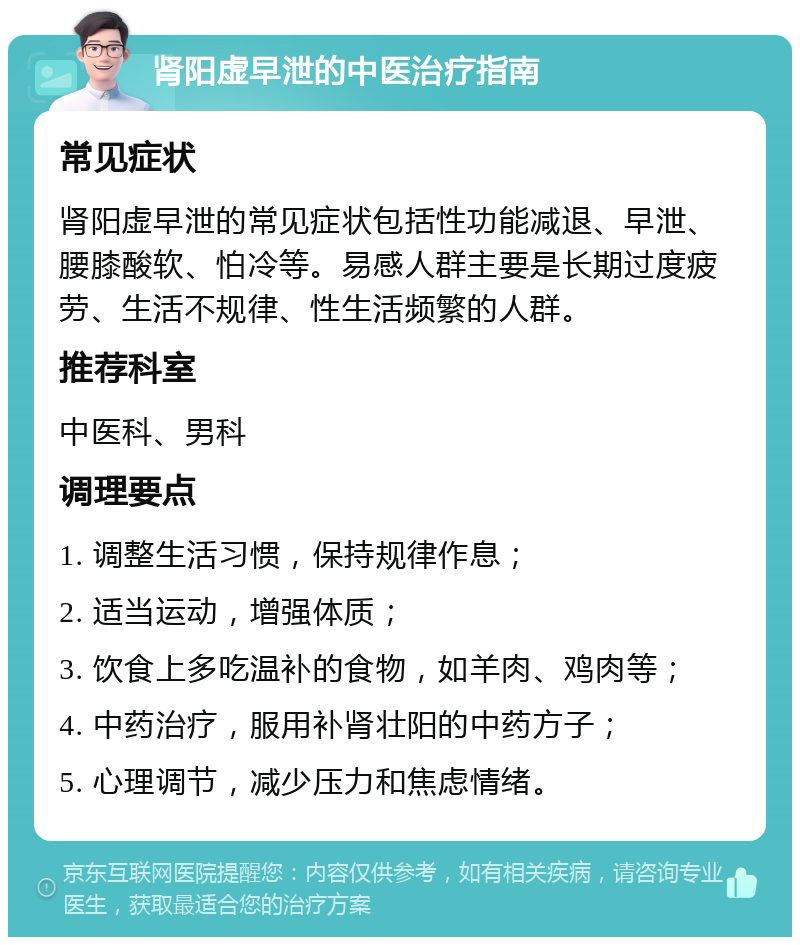 肾阳虚早泄的中医治疗指南

常见症状

肾阳虚早泄的常见症状包括性功能减退、早泄、腰膝酸软、怕冷等。易感人群主要是长期过度疲劳、生活不规律、性生活频繁的人群。

推荐科室

中医科、男科

调理要点

1. 调整生活习惯，保持规律作息；

2. 适当运动，增强体质；

3. 饮食上多吃温补的食物，如羊肉、鸡肉等；

4. 中药治疗，服用补肾壮阳的中药方子；

5. 心理调节，减少压力和焦虑情绪。

京东互联网医院提醒您：内容仅供参考，如有相关疾病，请咨询专业医生，获取最适合您的治疗方案